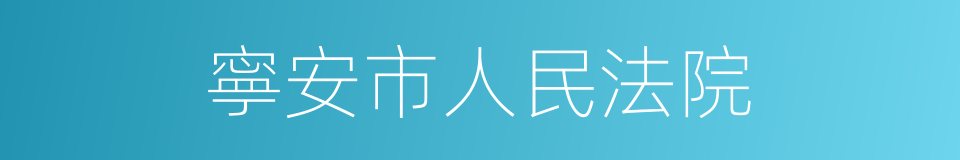 寧安市人民法院